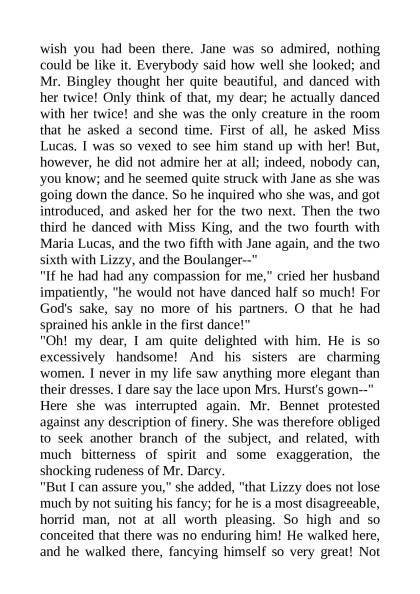 wish you had been there. Jane was so admired, nothing could be like it. Everybody said how well she looked; and Mr. Bingley thought her quite beautiful, and danced with her twice! Only think of that, my dear; he actually danced with her twice! and she was the only creature in the room that he asked a second time. First of all, he asked Miss Lucas. I was so vexed to see him stand up with her! But, however, he did not admire her at all; indeed, nobody can, you know; and he seemed quite struck with Jane as she was going down the dance. So he inquired who she was, and got introduced, and asked her for the two next. Then the two third he danced with Miss King, and the two fourth with Maria Lucas, and the two fifth with Jane again, and the two sixth with Lizzy, and the Boulanger--"

"If he had had any compassion for me," cried her husband impatiently, "he would not have danced half so much! For God's sake, say no more of his partners. O that he had sprained his ankle in the first dance!"

"Oh! my dear, I am quite delighted with him. He is so excessively handsome! And his sisters are charming women. I never in my life saw anything more elegant than their dresses. I dare say the lace upon Mrs. Hurst's gown--"

Here she was interrupted again. Mr. Bennet protested against any description of finery. She was therefore obliged to seek another branch of the subject, and related, with much bitterness of spirit and some exaggeration, the shocking rudeness of Mr. Darcy.

"But I can assure you," she added, "that Lizzy does not lose much by not suiting his fancy; for he is a most disagreeable, horrid man, not at all worth pleasing. So high and so conceited that there was no enduring him! He walked here, and he walked there, fancying himself so very great! Not